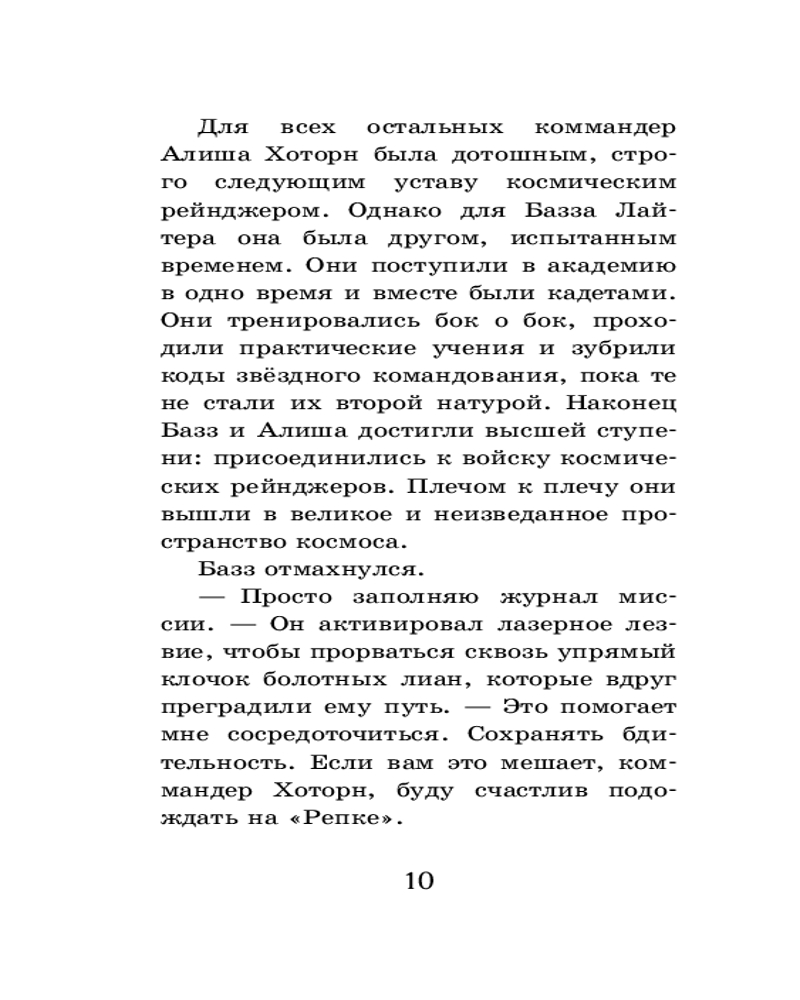 Для всех остальных коммандер Алиша Хоторн была дотошным, строго следующим уставу космическим рейнджером. Однако для Базза Лайтера она была другом, испытанным временем. Они поступили в академию в одно время и вместе были кадетами. Они тренировались бок о бок, проходили практические учения и зубрили коды звёздного командования, пока те не стали их второй натурой. Наконец Базз и Алиша достигли высшей ступени: присоединились к войску космических рейнджеров. Плечом к плечу они вышли в великое и неизведанное пространство космоса.

Базз отмахнулся.

— Просто заполняю журнал миссии. — Он активировал лазерное лезвие, чтобы прорваться сквозь упрямый клочок болотных лиан, которые вдруг преградили ему путь. — Это помогает мне сосредоточиться. Сохранять бдительность. Если вам это мешает, коммандер Хоторн, буду счастлив подождать на «Репке».

10